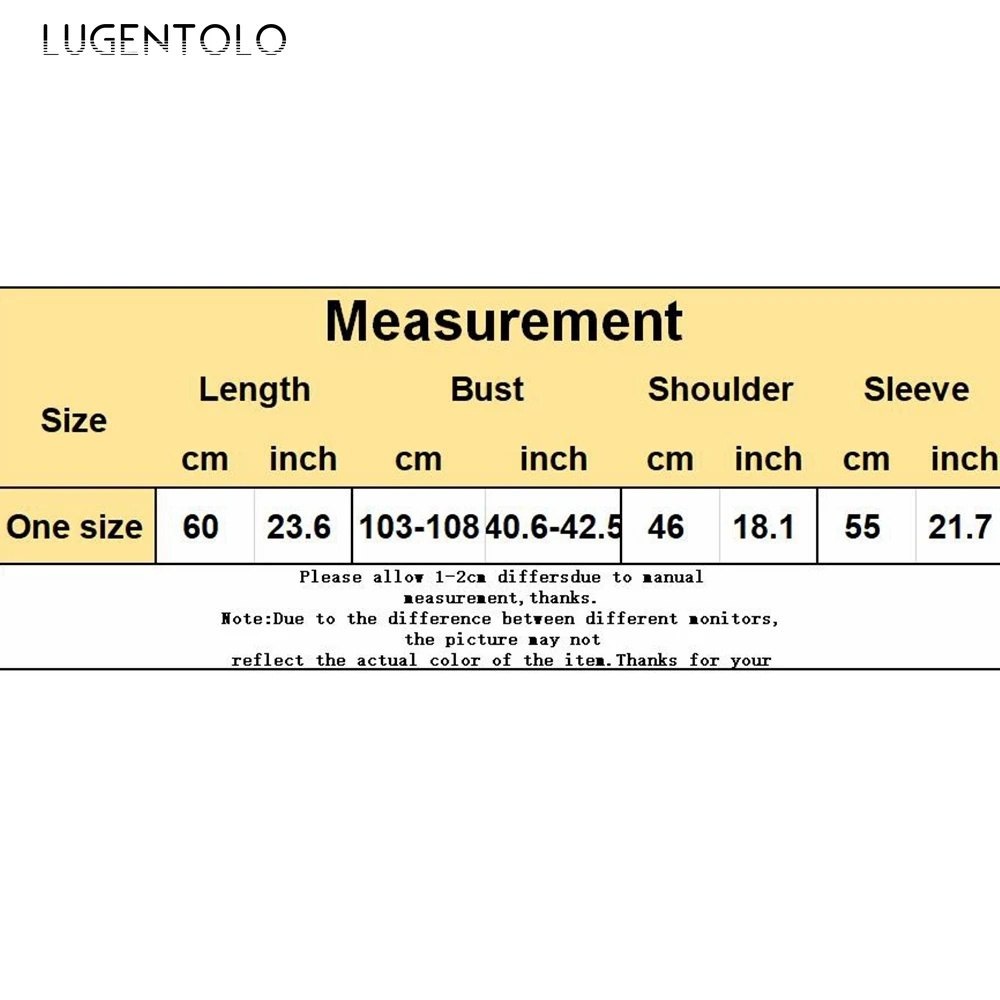 LUGENTOLO

Measurement

| Size | Length cm | Length inch | Bust cm | Bust inch | Shoulder cm | Shoulder inch | Sleeve cm | Sleeve inch |
|---|---|---|---|---|---|---|---|---|
| One size | 60 | 23.6 | 103-108 | 40.6-42.5 | 46 | 18.1 | 55 | 21.7 |

Please allow 1-2cm differsdue to manual measurement,thanks.
Note:Due to the difference between different monitors, the picture may not reflect the actual color of the item.Thanks for your